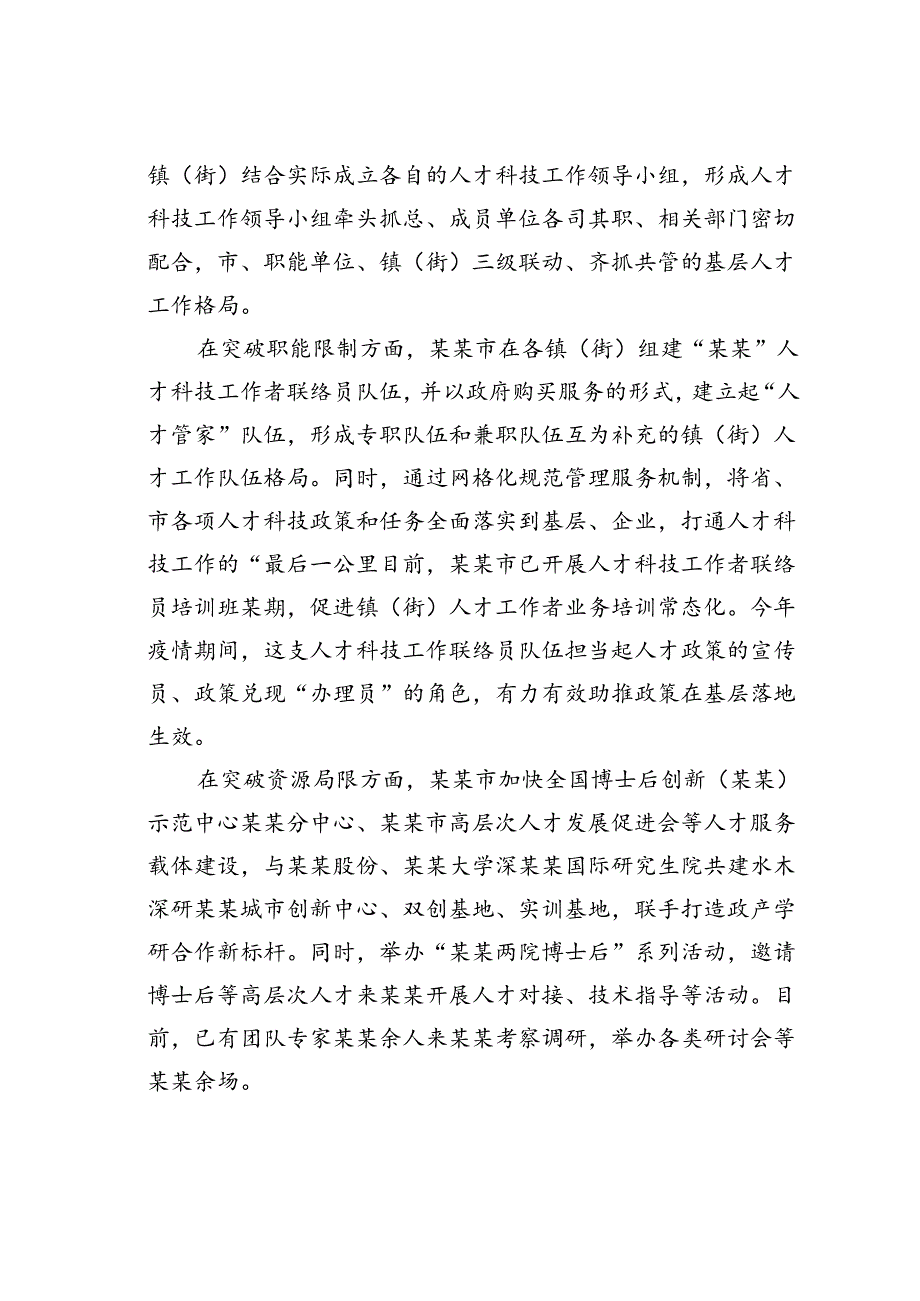 镇（街）结合实际成立各自的人才科技工作领导小组，形成人才科技工作领导小组牵头抓总、成员单位各司其职、相关部门密切配合，市、职能单位、镇（街）三级联动、齐抓共管的基层人才工作格局。

在突破职能限制方面，某某市在各镇（街）组建“某某”人才科技工作者联络员队伍，并以政府购买服务的形式，建立起“人才管家”队伍，形成专职队伍和兼职队伍互为补充的镇（街）人才工作队伍格局。同时，通过网格化规范管理服务机制，将省、市各项人才科技政策和任务全面落实到基层、企业，打通人才科技工作的“最后一公里目前，某某市已开展人才科技工作者联络员培训班某期，促进镇（街）人才工作者业务培训常态化。今年疫情期间，这支人才科技工作联络员队伍担当起人才政策的宣传员、政策兑现“办理员”的角色，有力有效助推政策在基层落地生效。

在突破资源局限方面，某某市加快全国博士后创新（某某）示范中心某某分中心、某某市高层次人才发展促进会等人才服务载体建设，与某某股份、某某大学深某某国际研究生院共建水木深研某某城市创新中心、双创基地、实训基地，联手打造政产学研合作新标杆。同时，举办“某某两院博士后”系列活动，邀请博士后等高层次人才来某某开展人才对接、技术指导等活动。目前，已有团队专家某某余人来某某考察调研，举办各类研讨会等某某余场。